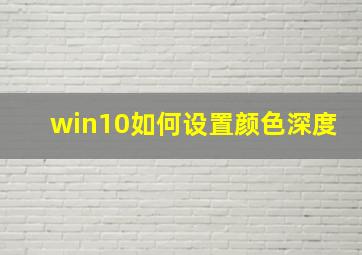 win10如何设置颜色深度